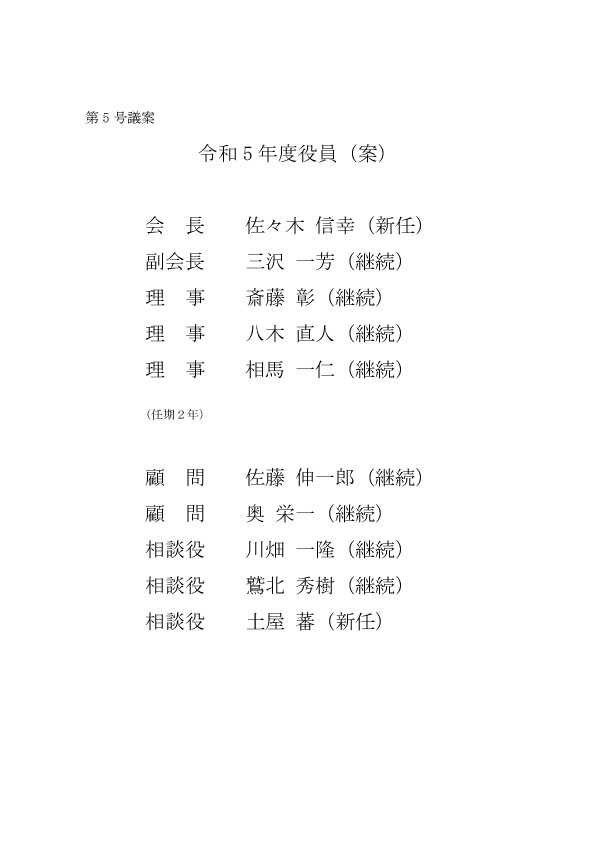 第５号議案

令和５年度役員（案）

会　長　　佐々木 信幸（新任）
副会長　　三沢 一芳（継続）
理　事　　斎藤 彰（継続）
理　事　　八木 直人（継続）
理　事　　相馬 一仁（継続）

（任期２年）

顧　問　　佐藤 伸一郎（継続）
顧　問　　奥 栄一（継続）
相談役　　川畑 一隆（継続）
相談役　　鷲北 秀樹（継続）
相談役　　土屋 蕃（新任）